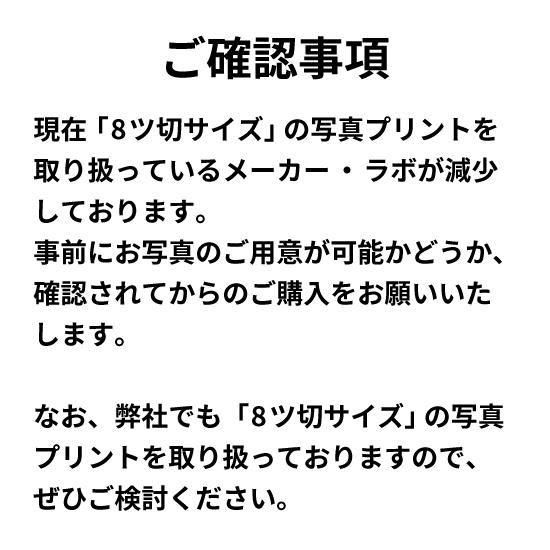 ご確認事項

現在「8ツ切サイズ」の写真プリントを取り扱っているメーカー・ラボが減少しております。
事前にお写真のご用意が可能かどうか、確認されてからのご購入をお願いいたします。

なお、弊社でも「8ツ切サイズ」の写真プリントを取り扱っておりますので、ぜひご検討ください。